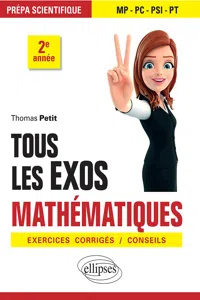 PRÉPA SCIENTIFIQUE

MP - PC - PSI - PT

2e année

Thomas Petit

TOUS LES EXOS

MATHÉMATIQUES

EXERCICES CORRIGÉS / CONSEILS

ellipses